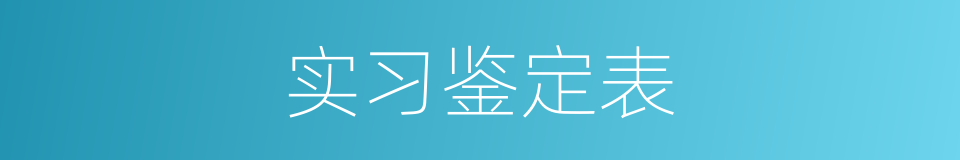 实习鉴定表